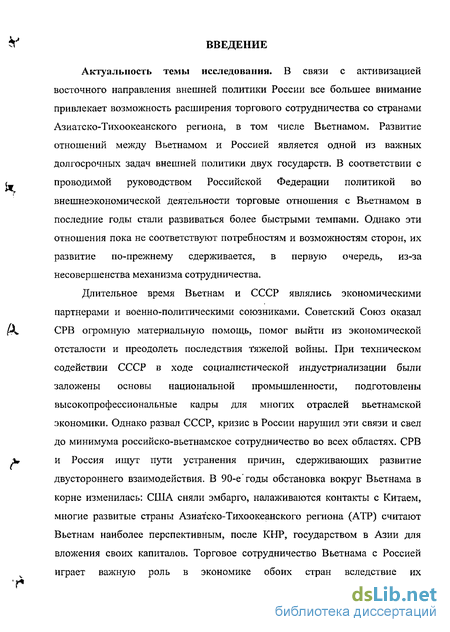 ВВЕДЕНИЕ

Актуальность темы исследования. В связи с активизацией восточного направления внешней политики России все большее внимание привлекает возможность расширения торгового сотрудничества со странами Азиатско-Тихоокеанского региона, в том числе Вьетнамом. Развитие отношений между Вьетнамом и Россией является одной из важных долгосрочных задач внешней политики двух государств. В соответствии с проводимой руководством Российской Федерации политикой во внешнеэкономической деятельности торговые отношения с Вьетнамом в последние годы стали развиваться более быстрыми темпами. Однако эти отношения пока не соответствуют потребностям и возможностям сторон, их развитие по-прежнему сдерживается, в первую очередь, из-за несовершенства механизма сотрудничества.

Длительное время Вьетнам и СССР являлись экономическими партнерами и военно-политическими союзниками. Советский Союз оказал СРВ огромную материальную помощь, помог выйти из экономической отсталости и преодолеть последствия тяжелой войны. При техническом содействии СССР в ходе социалистической индустриализации были заложены основы национальной промышленности, подготовлены высокопрофессиональные кадры для многих отраслей вьетнамской экономики. Однако развал СССР, кризис в России нарушил эти связи и свел до минимума российско-вьетнамское сотрудничество во всех областях. СРВ и Россия ищут пути устранения причин, сдерживающих развитие двустороннего взаимодействия. В 90-е годы обстановка вокруг Вьетнама в корне изменилась: США сняли эмбарго, налаживаются контакты с Китаем, многие развитые страны Азиатско-Тихоокеанского региона (АТР) считают Вьетнам наиболее перспективным, после КНР, государством в Азии для вложения своих капиталов. Торговое сотрудничество Вьетнама с Россией играет важную роль в экономике обоих стран вследствие их

dsLib.net
библиотека диссертаций